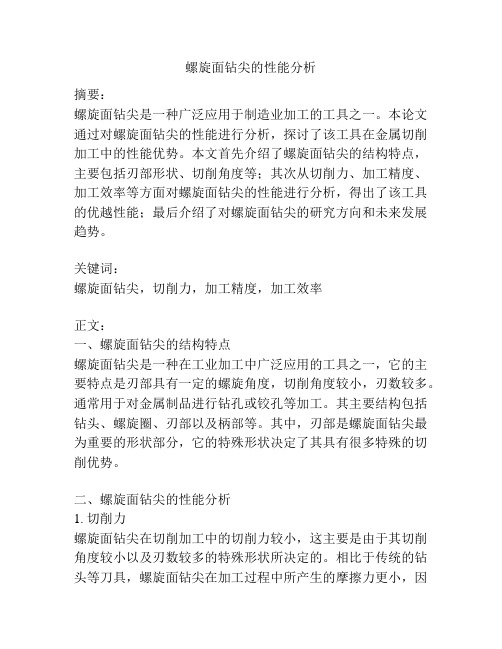 螺旋面钻尖的性能分析

摘要：
螺旋面钻尖是一种广泛应用于制造业加工的工具之一。本论文通过对螺旋面钻尖的性能进行分析，探讨了该工具在金属切削加工中的性能优势。本文首先介绍了螺旋面钻尖的结构特点，主要包括刃部形状、切削角度等；其次从切削力、加工精度、加工效率等方面对螺旋面钻尖的性能进行分析，得出了该工具的优越性能；最后介绍了对螺旋面钻尖的研究方向和未来发展趋势。

关键词：
螺旋面钻尖，切削力，加工精度，加工效率

正文：
一、螺旋面钻尖的结构特点
螺旋面钻尖是一种在工业加工中广泛应用的工具之一，它的主要特点是刃部具有一定的螺旋角度，切削角度较小，刃数较多。通常用于对金属制品进行钻孔或铰孔等加工。其主要结构包括钻头、螺旋圈、刃部以及柄部等。其中，刃部是螺旋面钻尖最为重要的形状部分，它的特殊形状决定了其具有很多特殊的切削优势。

二、螺旋面钻尖的性能分析
1. 切削力
螺旋面钻尖在切削加工中的切削力较小，这主要是由于其切削角度较小以及刃数较多的特殊形状所决定的。相比于传统的钻头等刀具，螺旋面钻尖在加工过程中所产生的摩擦力更小，因